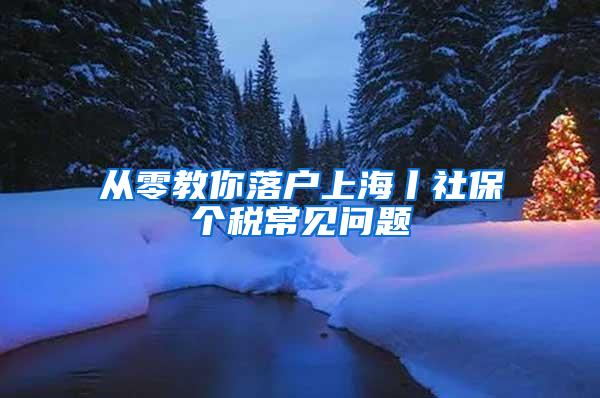 从零教你落户上海丨社保个税常见问题